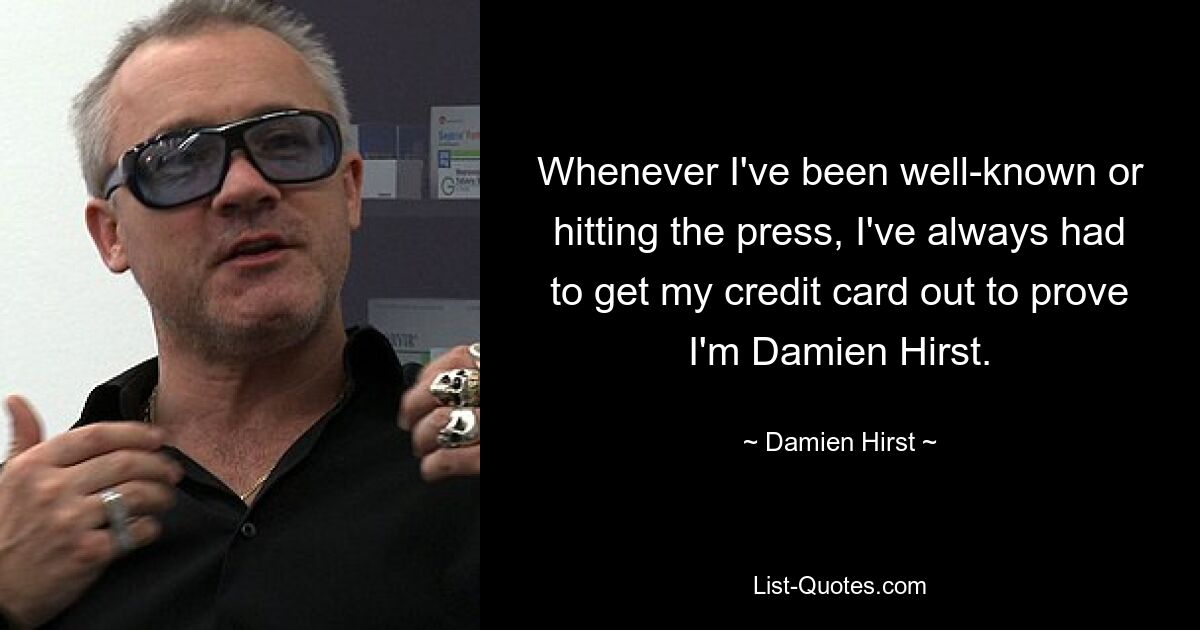 Whenever I've been well-known or hitting the press, I've always had to get my credit card out to prove I'm Damien Hirst.

~ Damien Hirst ~

List-Quotes.com